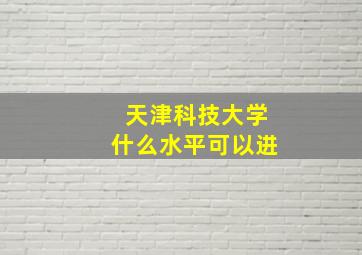 天津科技大学
什么水平可以进